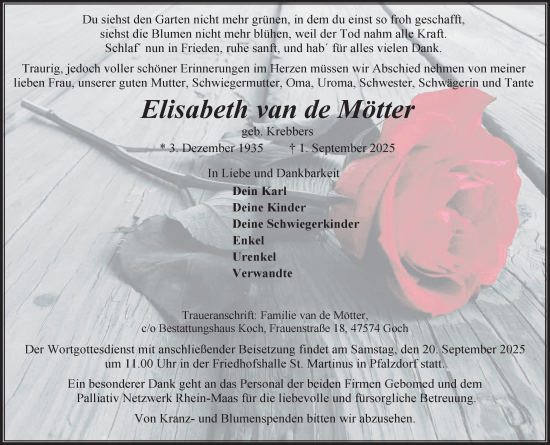 Du siehst den Garten nicht mehr grünen, in dem du einst so froh geschafft,
siehst die Blumen nicht mehr blühen, weil der Tod nahm alle Kraft.
Schlaf´ nun in Frieden, ruhe sanft, und hab´ für alles vielen Dank.

Traurig, jedoch voller schöner Erinnerungen im Herzen müssen wir Abschied nehmen von meiner lieben Frau, unserer guten Mutter, Schwiegermutter, Oma, Uroma, Schwester, Schwägerin und Tante

Elisabeth van de Mötter

geb. Krebbers

* 3. Dezember 1935 † 1. September 2025

In Liebe und Dankbarkeit

Dein Karl
Deine Kinder
Deine Schwiegerkinder
Enkel
Urenkel
Verwandte

Traueranschrift: Familie van de Mötter,
c/o Bestattungshaus Koch, Frauenstraße 18, 47574 Goch

Der Wortgottesdienst mit anschließender Beisetzung findet am Samstag, den 20. September 2025 um 11.00 Uhr in der Friedhofshalle St. Martinus in Pfalzdorf statt.

Ein besonderer Dank geht an das Personal der beiden Firmen Gebomed und dem Palliativ Netzwerk Rhein-Maas für die liebevolle und fürsorgliche Betreuung.

Von Kranz- und Blumenspenden bitten wir abzusehen.